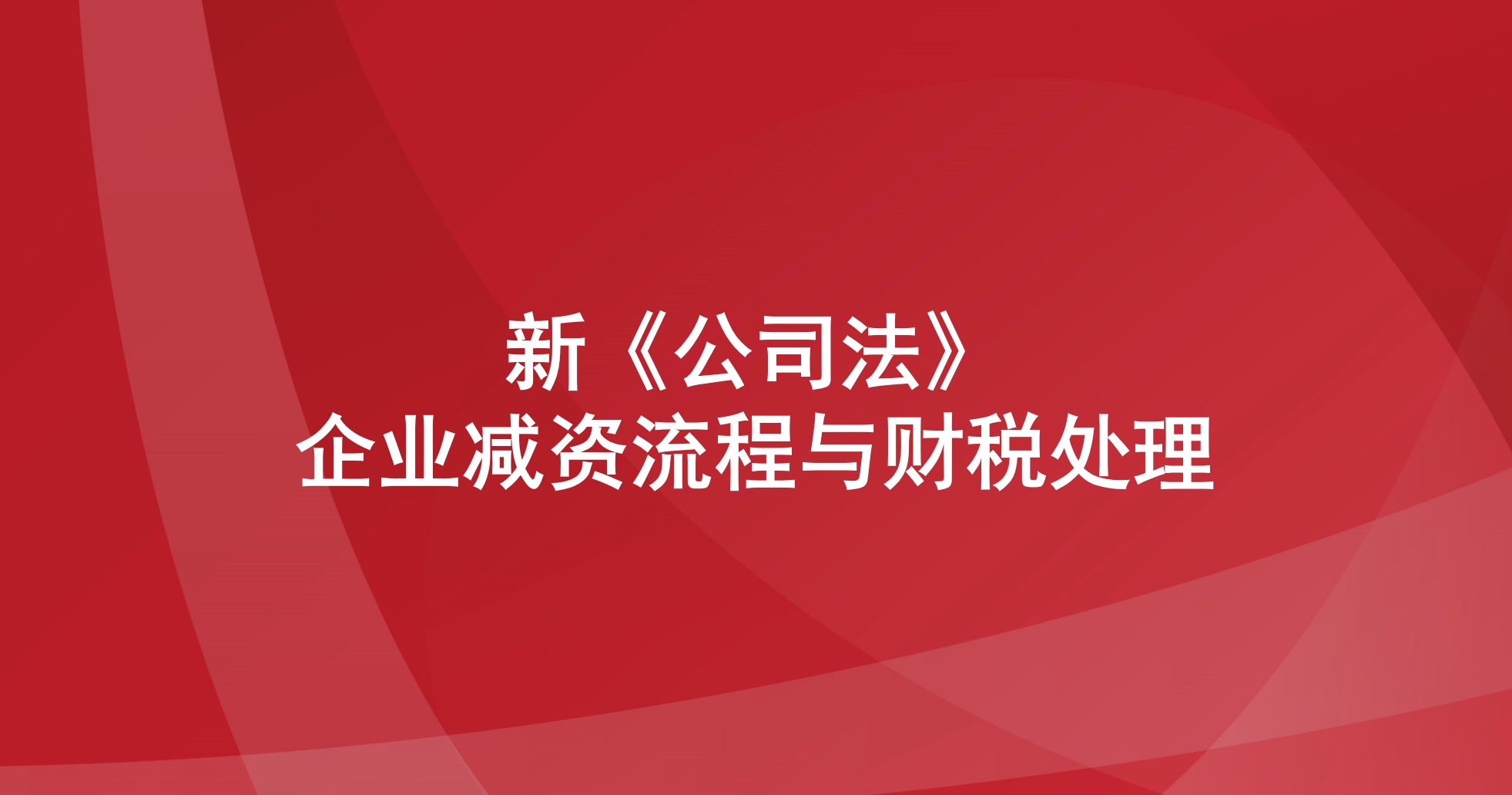 新《公司法》
企业减资流程与财税处理